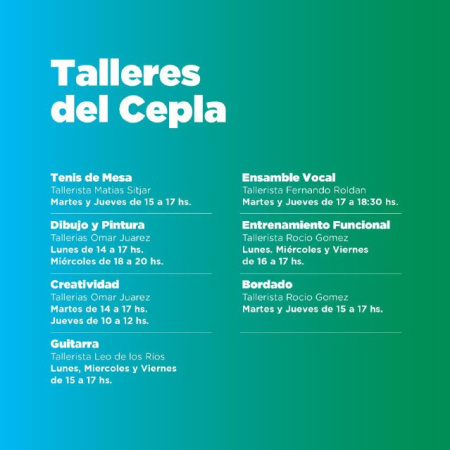 Talleres del Cepla

Tenis de Mesa
Tallerista Matias Sitjar
Martes y Jueves de 15 a 17 hs.

Dibujo y Pintura
Tallerias Omar Juarez
Lunes de 14 a 17 hs.
Miércoles de 18 a 20 hs.

Creatividad
Tallerias Omar Juarez
Martes de 14 a 17 hs.
Jueves de 10 a 12 hs.

Guitarra
Tallerista Leo de los Rios
Lunes, Miercoles y Viernes de 15 a 17 hs.

Ensamble Vocal
Tallerista Fernando Roldan
Martes y Jueves de 17 a 18:30 hs.

Entrenamiento Funcional
Tallerista Rocio Gomez
Lunes. Miércoles y Viernes de 16 a 17 hs.

Bordado
Tallerista Rocio Gomez
Martes y Jueves de 15 a 17 hs.